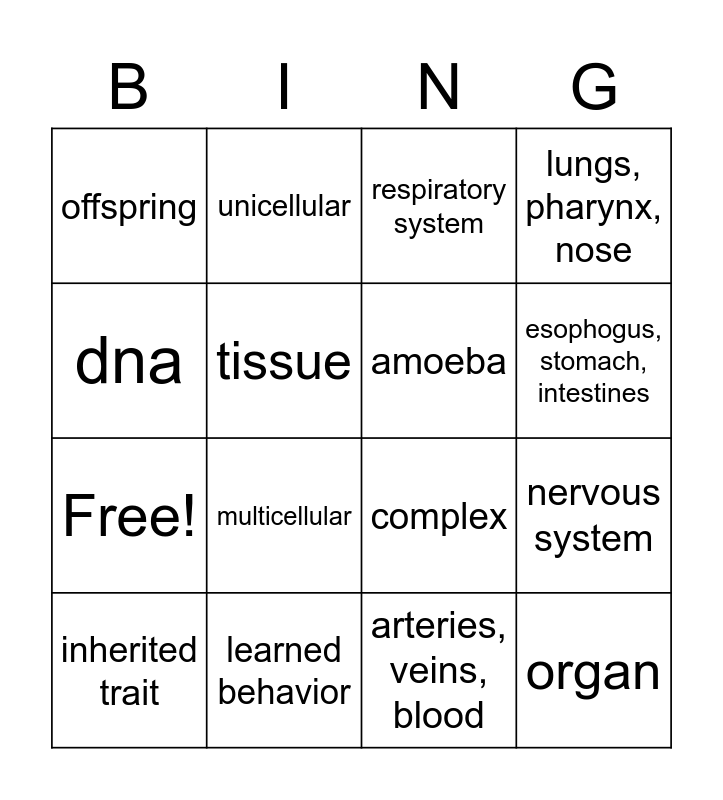 | B | I | N | G |
|---|---|---|---|
| offspring | unicellular | respiratory system | lungs, pharynx, nose |
| dna | tissue | amoeba | esophogus, stomach, intestines |
| Free! | multicellular | complex | nervous system |
| inherited trait | learned behavior | arteries, veins, blood | organ |